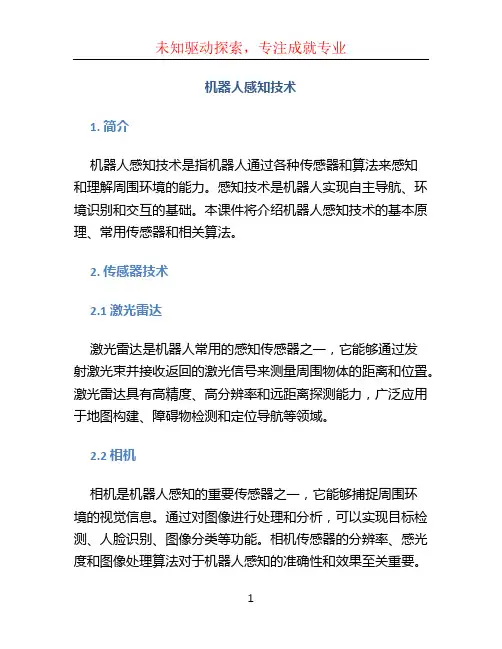 未知驱动探索，专注成就专业

机器人感知技术

1. 简介

机器人感知技术是指机器人通过各种传感器和算法来感知和理解周围环境的能力。感知技术是机器人实现自主导航、环境识别和交互的基础。本课件将介绍机器人感知技术的基本原理、常用传感器和相关算法。

2. 传感器技术

2.1 激光雷达

激光雷达是机器人常用的感知传感器之一，它能够通过发射激光束并接收返回的激光信号来测量周围物体的距离和位置。激光雷达具有高精度、高分辨率和远距离探测能力，广泛应用于地图构建、障碍物检测和定位导航等领域。

2.2 相机

相机是机器人感知的重要传感器之一，它能够捕捉周围环境的视觉信息。通过对图像进行处理和分析，可以实现目标检测、人脸识别、图像分类等功能。相机传感器的分辨率、感光度和图像处理算法对于机器人感知的准确性和效果至关重要。

1